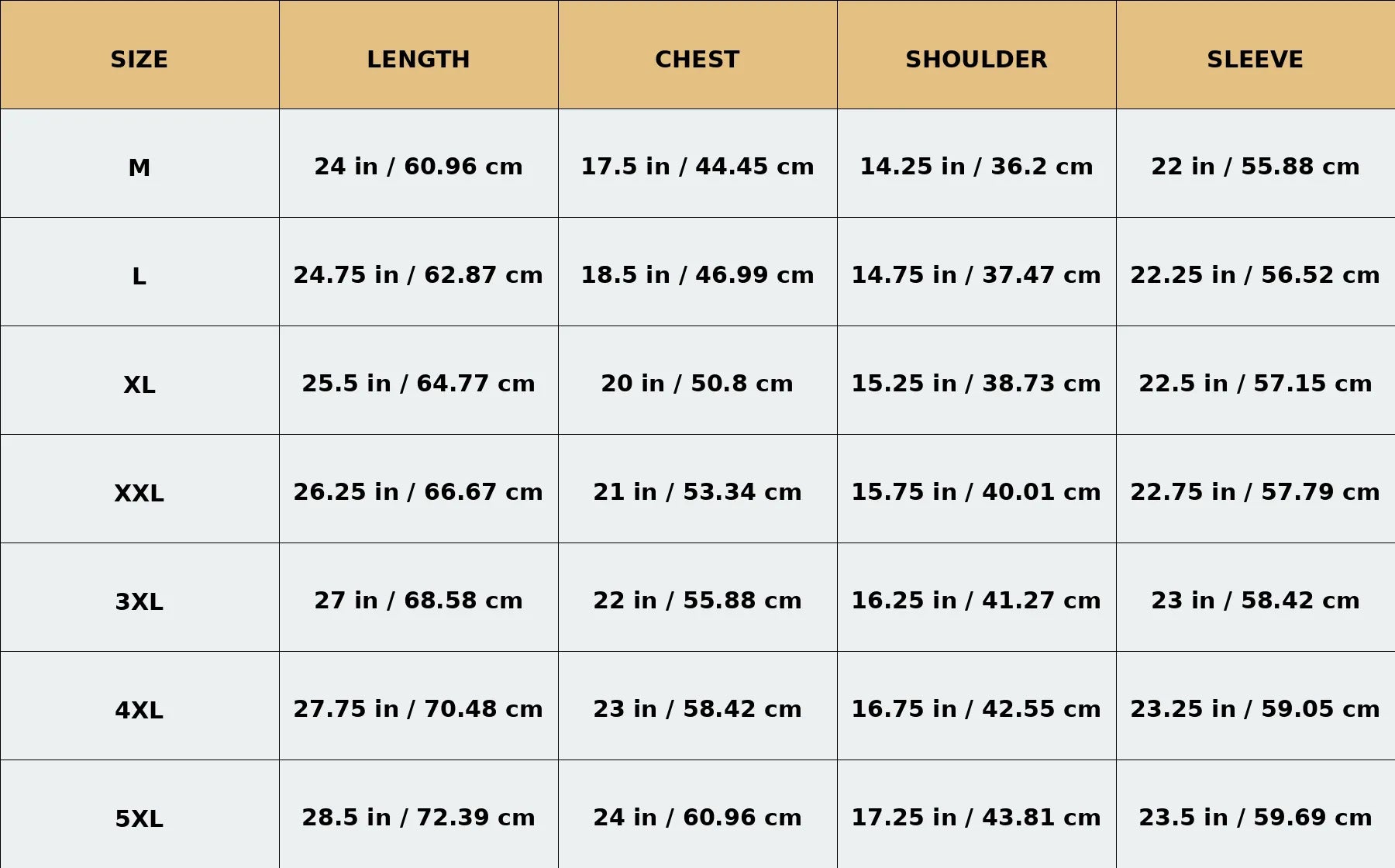 | SIZE | LENGTH | CHEST | SHOULDER | SLEEVE |
|---|---|---|---|---|
| M | 24 in / 60.96 cm | 17.5 in / 44.45 cm | 14.25 in / 36.2 cm | 22 in / 55.88 cm |
| L | 24.75 in / 62.87 cm | 18.5 in / 46.99 cm | 14.75 in / 37.47 cm | 22.25 in / 56.52 cm |
| XL | 25.5 in / 64.77 cm | 20 in / 50.8 cm | 15.25 in / 38.73 cm | 22.5 in / 57.15 cm |
| XXL | 26.25 in / 66.67 cm | 21 in / 53.34 cm | 15.75 in / 40.01 cm | 22.75 in / 57.79 cm |
| 3XL | 27 in / 68.58 cm | 22 in / 55.88 cm | 16.25 in / 41.27 cm | 23 in / 58.42 cm |
| 4XL | 27.75 in / 70.48 cm | 23 in / 58.42 cm | 16.75 in / 42.55 cm | 23.25 in / 59.05 cm |
| 5XL | 28.5 in / 72.39 cm | 24 in / 60.96 cm | 17.25 in / 43.81 cm | 23.5 in / 59.69 cm |